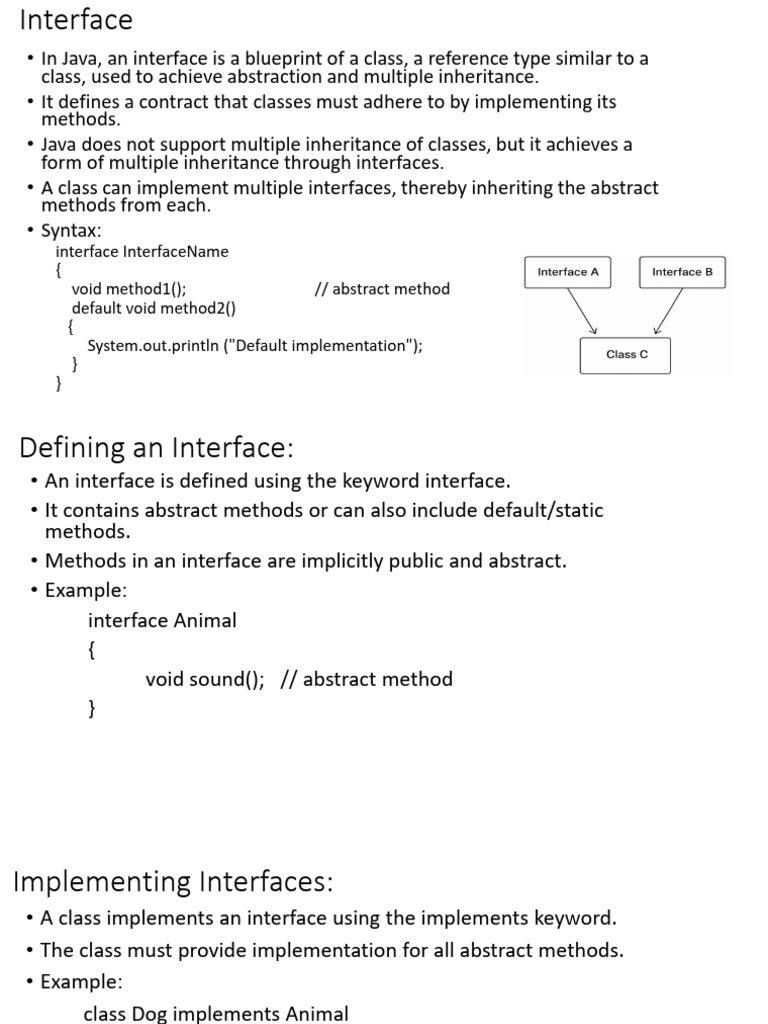 Interface

• In Java, an interface is a blueprint of a class, a reference type similar to a class, used to achieve abstraction and multiple inheritance.
• It defines a contract that classes must adhere to by implementing its methods.
• Java does not support multiple inheritance of classes, but it achieves a form of multiple inheritance through interfaces.
• A class can implement multiple interfaces, thereby inheriting the abstract methods from each.
• Syntax:
interface InterfaceName
{
void method1(); // abstract method
default void method2()
{
System.out.println ("Default implementation");
}
}

Interface A
Interface B
Class C

Defining an Interface:

• An interface is defined using the keyword interface.
• It contains abstract methods or can also include default/static methods.
• Methods in an interface are implicitly public and abstract.
• Example:
interface Animal
{
void sound(); // abstract method
}

Implementing Interfaces:

• A class implements an interface using the implements keyword.
• The class must provide implementation for all abstract methods.
• Example:
class Dog implements Animal